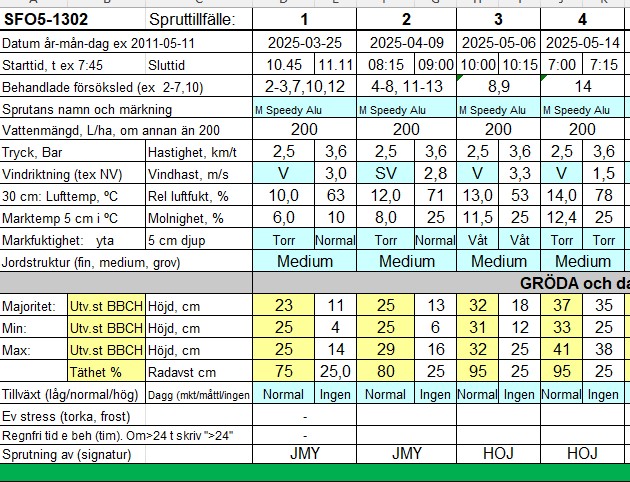 | SFO5-1302 | | Spruttillfälle: | 1 | | 2 | | 3 | | 4 | |
|---|---|---|---|---|---|---|---|---|---|---|
| Datum år-mån-dag ex 2011-05-11 | | | 2025-03-25 | | 2025-04-09 | | 2025-05-06 | | 2025-05-14 | |
| Starttid, t ex 7:45 | | Sluttid | 10.45 | 11.11 | 08:15 | 09:00 | 10:00 | 10:15 | 7:00 | 7:15 |
| Behandlade försöksled (ex 2-7,10) | | | 2-3,7,10,12 | | 4-8, 11-13 | | 8,9 | | 14 | |
| Sprutans namn och märkning | | | M Speedy Alu | | M Speedy Alu | | M Speedy Alu | | M Speedy Alu | |
| Vattenmängd, L/ha, om annan än 200 | | | 200 | | 200 | | 200 | | 200 | |
| Tryck, Bar | | Hastighet, km/t | 2,5 | 3,6 | 2,5 | 3,6 | 2,5 | 3,6 | 2,5 | 3,6 |
| Vindriktning (tex NV) | | Vindhast, m/s | V | 3,0 | SV | 2,8 | V | 3,3 | V | 1,5 |
| 30 cm: Lufttemp, ºC | | Rel luftfukt, % | 10,0 | 63 | 12,0 | 71 | 13,0 | 53 | 14,0 | 78 |
| Marktemp 5 cm i ºC | | Molnighet, % | 6,0 | 10 | 8,0 | 25 | 11,5 | 25 | 12,4 | 25 |
| Markfuktighet: yta | | 5 cm djup | Torr | Normal | Torr | Normal | Våt | Våt | Torr | Torr |
| Jordstruktur (fin, medium, grov) | | | Medium | | Medium | | Medium | | Medium | |
| | | | GRÖDA och da | | | | | | | |
| Majoritet: | Utv.st BBCH | Höjd, cm | 23 | 11 | 25 | 13 | 32 | 18 | 37 | 35 |
| Min: | Utv.st BBCH | Höjd, cm | 25 | 4 | 25 | 6 | 31 | 12 | 33 | 25 |
| Max: | Utv.st BBCH | Höjd, cm | 25 | 14 | 29 | 16 | 32 | 25 | 41 | 38 |
| | Täthet % | Radavst cm | 75 | 25,0 | 80 | 25 | 95 | 25 | 95 | 25 |
| Tillväxt (låg/normal/hög) | | Dagg (mkt/måttl/ingen | Normal | Ingen | Normal | Ingen | Normal | Ingen | Normal | Ingen |
| Ev stress (torka, frost) | | | - | | | | | | | |
| Regnfri tid e beh (tim). Om>24 t skriv ">24" | | | - | | | | | | | |
| Sprutning av (signatur) | | | JMY | | JMY | | HOJ | | HOJ | |